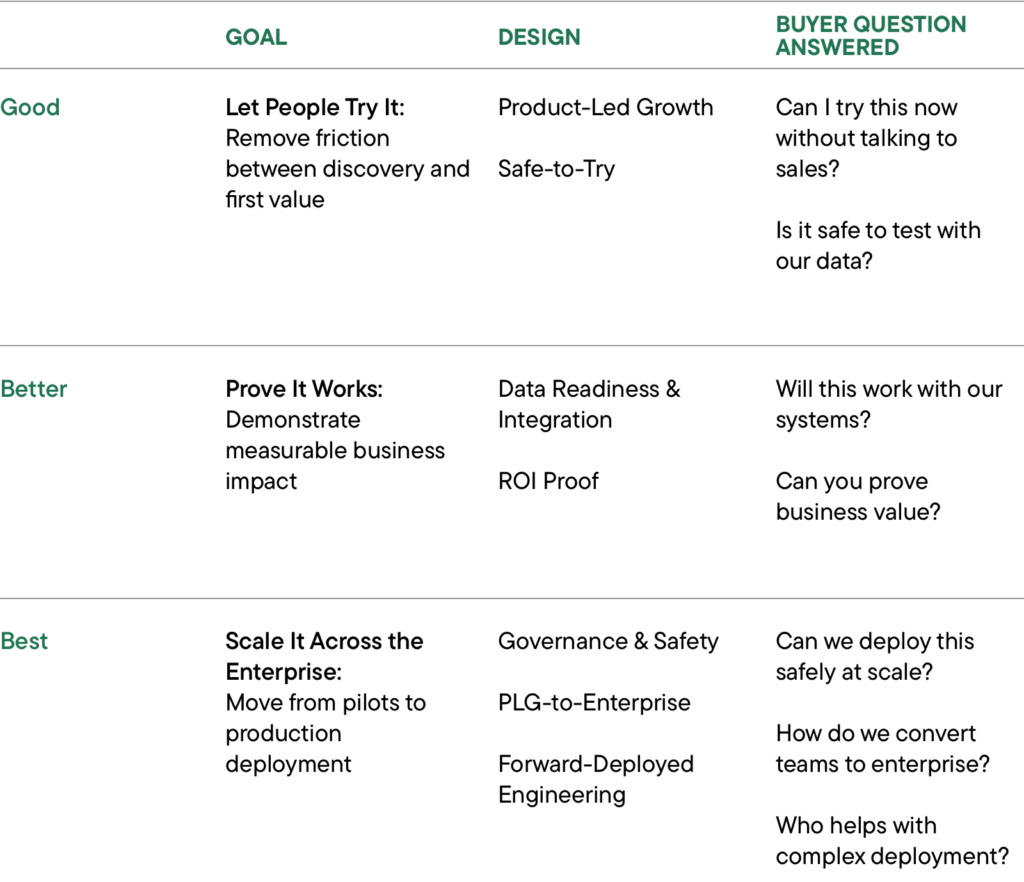 |  | GOAL | DESIGN | BUYER QUESTION ANSWERED |
|---|---|---|---|
| Good | Let People Try It: Remove friction between discovery and first value | Product-Led Growth Safe-to-Try | Can I try this now without talking to sales? Is it safe to test with our data? |
| Better | Prove It Works: Demonstrate measurable business impact | Data Readiness & Integration ROI Proof | Will this work with our systems? Can you prove business value? |
| Best | Scale It Across the Enterprise: Move from pilots to production deployment | Governance & Safety PLG-to-Enterprise Forward-Deployed Engineering | Can we deploy this safely at scale? How do we convert teams to enterprise? Who helps with complex deployment? |